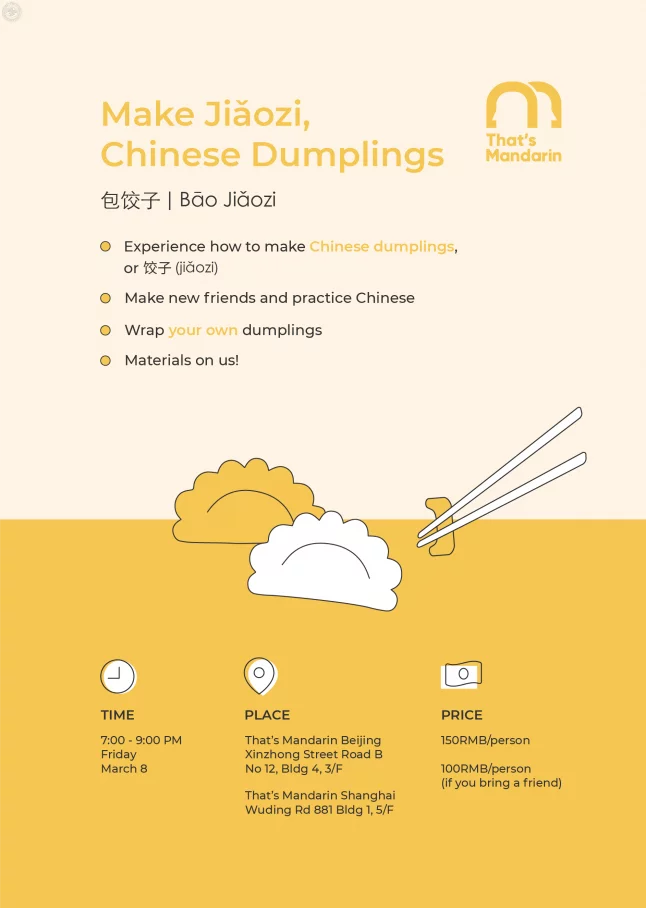 Make Jiǎozi, Chinese Dumplings

That's Mandarin

包饺子 | Bāo Jiǎozi

Experience how to make Chinese dumplings, or 饺子 (jiǎozi)

Make new friends and practice Chinese

Wrap your own dumplings

Materials on us!

TIME

7:00 - 9:00 PM
Friday
March 8

PLACE

That's Mandarin Beijing
Xinzhong Street Road B
No 12, Bldg 4, 3/F

That's Mandarin Shanghai
Wuding Rd 881 Bldg 1, 5/F

PRICE

150RMB/person

100RMB/person
(if you bring a friend)